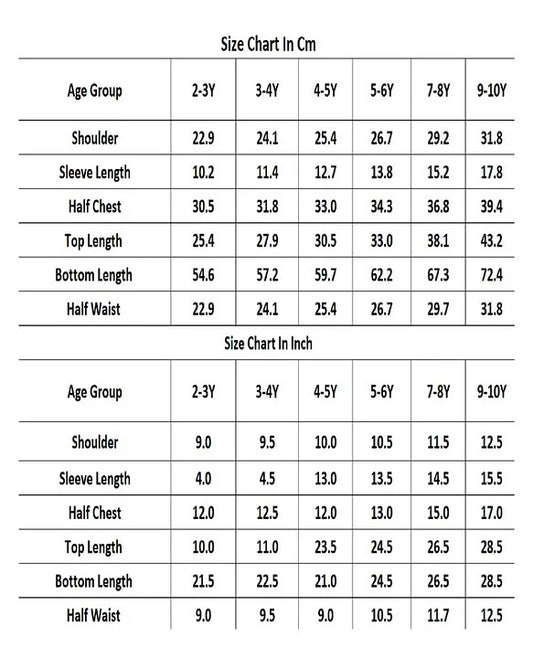 Size Chart In Cm

| Age Group | 2-3Y | 3-4Y | 4-5Y | 5-6Y | 7-8Y | 9-10Y |
|---|---|---|---|---|---|---|
| Shoulder | 22.9 | 24.1 | 25.4 | 26.7 | 29.2 | 31.8 |
| Sleeve Length | 10.2 | 11.4 | 12.7 | 13.8 | 15.2 | 17.8 |
| Half Chest | 30.5 | 31.8 | 33.0 | 34.3 | 36.8 | 39.4 |
| Top Length | 25.4 | 27.9 | 30.5 | 33.0 | 38.1 | 43.2 |
| Bottom Length | 54.6 | 57.2 | 59.7 | 62.2 | 67.3 | 72.4 |
| Half Waist | 22.9 | 24.1 | 25.4 | 26.7 | 29.7 | 31.8 |

Size Chart In Inch

| Age Group | 2-3Y | 3-4Y | 4-5Y | 5-6Y | 7-8Y | 9-10Y |
|---|---|---|---|---|---|---|
| Shoulder | 9.0 | 9.5 | 10.0 | 10.5 | 11.5 | 12.5 |
| Sleeve Length | 4.0 | 4.5 | 13.0 | 13.5 | 14.5 | 15.5 |
| Half Chest | 12.0 | 12.5 | 12.0 | 13.0 | 15.0 | 17.0 |
| Top Length | 10.0 | 11.0 | 23.5 | 24.5 | 26.5 | 28.5 |
| Bottom Length | 21.5 | 22.5 | 21.0 | 24.5 | 26.5 | 28.5 |
| Half Waist | 9.0 | 9.5 | 9.0 | 10.5 | 11.7 | 12.5 |